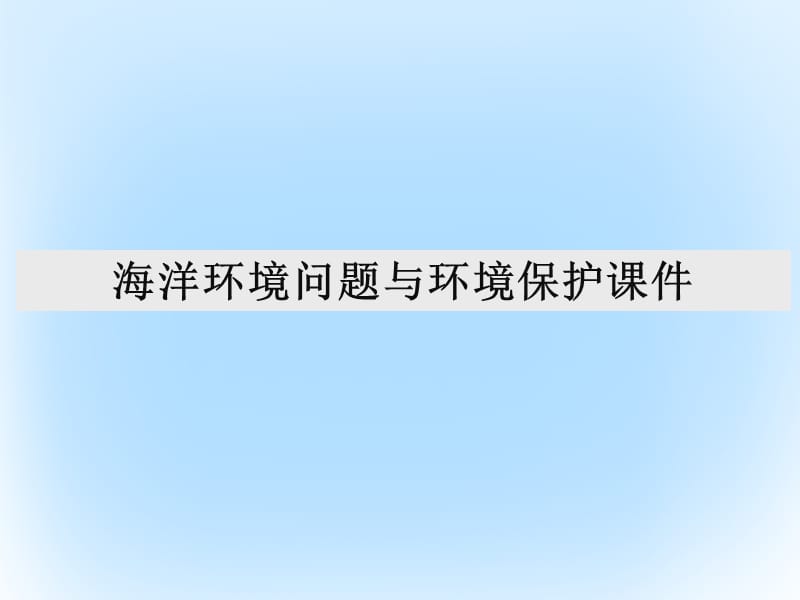 海洋环境问题与环境保护课件